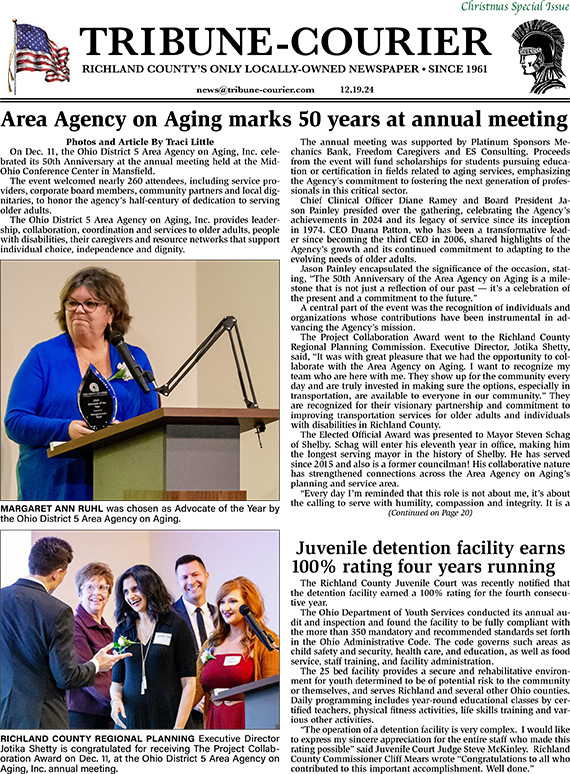 Christmas Special Issue

TRIBUNE-COURIER

RICHLAND COUNTY'S ONLY LOCALLY-OWNED NEWSPAPER • SINCE 1961

news@tribune-courier.com 12.19.24

Area Agency on Aging marks 50 years at annual meeting

Photos and Article By Traci Little

On Dec. 11, the Ohio District 5 Area Agency on Aging, Inc. celebrated its 50th Anniversary at the annual meeting held at the Mid-Ohio Conference Center in Mansfield.

The event welcomed nearly 260 attendees, including service providers, corporate board members, community partners and local dignitaries, to honor the agency's half-century of dedication to serving older adults.

The Ohio District 5 Area Agency on Aging, Inc. provides leadership, collaboration, coordination and services to older adults, people with disabilities, their caregivers and resource networks that support individual choice, independence and dignity.

MARGARET ANN RUHL was chosen as Advocate of the Year by the Ohio District 5 Area Agency on Aging.

RICHLAND COUNTY REGIONAL PLANNING Executive Director Jotika Shetty is congratulated for receiving The Project Collaboration Award on Dec. 11, at the Ohio District 5 Area Agency on Aging, Inc. annual meeting.

The annual meeting was supported by Platinum Sponsors Mechanics Bank, Freedom Caregivers and ES Consulting. Proceeds from the event will fund scholarships for students pursuing education or certification in fields related to aging services, emphasizing the Agency's commitment to fostering the next generation of professionals in this critical sector.

Chief Clinical Officer Diane Ramey and Board President Jason Painley presided over the gathering, celebrating the Agency's achievements in 2024 and its legacy of service since its inception in 1974. CEO Duana Patton, who has been a transformative leader since becoming the third CEO in 2006, shared highlights of the Agency's growth and its continued commitment to adapting to the evolving needs of older adults.

Jason Painley encapsulated the significance of the occasion, stating, "The 50th Anniversary of the Area Agency on Aging is a milestone that is not just a reflection of our past — it's a celebration of the present and a commitment to the future."

A central part of the event was the recognition of individuals and organizations whose contributions have been instrumental in advancing the Agency's mission.

The Project Collaboration Award went to the Richland County Regional Planning Commission. Executive Director, Jotika Shetty, said, "It was with great pleasure that we had the opportunity to collaborate with the Area Agency on Aging. I want to recognize my team who are here with me. They show up for the community every day and are truly invested in making sure the options, especially in transportation, are available to everyone in our community." They are recognized for their visionary partnership and commitment to improving transportation services for older adults and individuals with disabilities in Richland County.

The Elected Official Award was presented to Mayor Steven Schag of Shelby. Schag will enter his eleventh year in office, making him the longest serving mayor in the history of Shelby. He has served since 2015 and also is a former councilman! His collaborative nature has strengthened connections across the Area Agency on Aging's planning and service area.

"Every day I'm reminded that this role is not about me, it's about the calling to serve with humility, compassion and integrity. It is a

(Continued on Page 20)

Juvenile detention facility earns 100% rating four years running

The Richland County Juvenile Court was recently notified that the detention facility earned a 100% rating for the fourth consecutive year.

The Ohio Department of Youth Services conducted its annual audit and inspection and found the facility to be fully compliant with the more than 350 mandatory and recommended standards set forth in the Ohio Administrative Code. The code governs such areas as child safety and security, health care, and education, as well as food service, staff training, and facility administration.

The 25 bed facility provides a secure and rehabilitative environment for youth determined to be of potential risk to the community or themselves, and serves Richland and several other Ohio counties. Daily programming includes year-round educational classes by certified teachers, physical fitness activities, life skills training and various other activities.

"The operation of a detention facility is very complex. I would like to express my sincere appreciation for the entire staff who made this rating possible" said Juvenile Court Judge Steve McKinley. Richland County Commissioner Cliff Mears wrote "Congratulations to all who contributed to this important accomplishment. Well done."